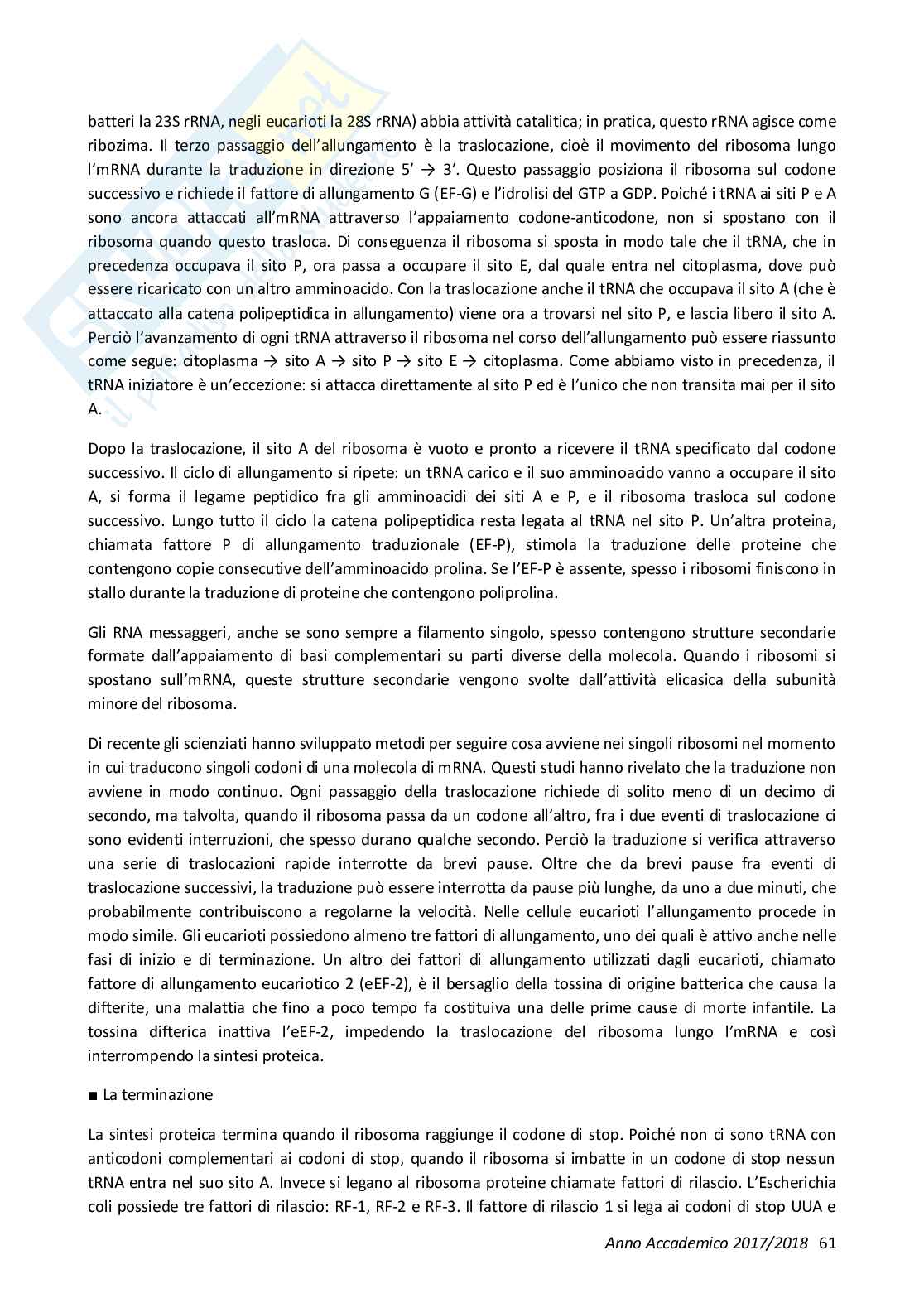 batteri la 23S rRNA, negli eucarioti la 28S rRNA) abbia attività catalitica; in pratica, questo rRNA agisce come ribozima. Il terzo passaggio dell'allungamento è la traslocazione, cioè il movimento del ribosoma lungo l'mRNA durante la traduzione in direzione 5' → 3'. Questo passaggio posiziona il ribosoma sul codone successivo e richiede il fattore di allungamento G (EF-G) e l'idrolisi del GTP a GDP. Poiché i tRNA ai siti P e A sono ancora attaccati all'mRNA attraverso l'appaiamento codone-anticodone, non si spostano con il ribosoma quando questo trasloca. Di conseguenza il ribosoma si sposta in modo tale che il tRNA, che in precedenza occupava il sito P, ora passa a occupare il sito E, dal quale entra nel citoplasma, dove può essere ricaricato con un altro amminoacido. Con la traslocazione anche il tRNA che occupava il sito A (che è attaccato alla catena polipeptidica in allungamento) viene ora a trovarsi nel sito P, e lascia libero il sito A. Perciò l'avanzamento di ogni tRNA attraverso il ribosoma nel corso dell'allungamento può essere riassunto come segue: citoplasma → sito A → sito P → sito E → citoplasma. Come abbiamo visto in precedenza, il tRNA iniziatore è un'eccezione: si attacca direttamente al sito P ed è l'unico che non transita mai per il sito A.

Dopo la traslocazione, il sito A del ribosoma è vuoto e pronto a ricevere il tRNA specificato dal codone successivo. Il ciclo di allungamento si ripete: un tRNA carico e il suo amminoacido vanno a occupare il sito A, si forma il legame peptidico fra gli amminoacidi dei siti A e P, e il ribosoma trasloca sul codone successivo. Lungo tutto il ciclo la catena polipeptidica resta legata al tRNA nel sito P. Un'altra proteina, chiamata fattore P di allungamento traduzionale (EF-P), stimola la traduzione delle proteine che contengono copie consecutive dell'amminoacido prolina. Se l'EF-P è assente, spesso i ribosomi finiscono in stallo durante la traduzione di proteine che contengono poliprolina.

Gli RNA messaggeri, anche se sono sempre a filamento singolo, spesso contengono strutture secondarie formate dall'appaiamento di basi complementari su parti diverse della molecola. Quando i ribosomi si spostano sull'mRNA, queste strutture secondarie vengono svolte dall'attività elicasica della subunità minore del ribosoma.

Di recente gli scienziati hanno sviluppato metodi per seguire cosa avviene nei singoli ribosomi nel momento in cui traducono singoli codoni di una molecola di mRNA. Questi studi hanno rivelato che la traduzione non avviene in modo continuo. Ogni passaggio della traslocazione richiede di solito meno di un decimo di secondo, ma talvolta, quando il ribosoma passa da un codone all'altro, fra i due eventi di traslocazione ci sono evidenti interruzioni, che spesso durano qualche secondo. Perciò la traduzione si verifica attraverso una serie di traslocazioni rapide interrotte da brevi pause. Oltre che da brevi pause fra eventi di traslocazione successivi, la traduzione può essere interrotta da pause più lunghe, da uno a due minuti, che probabilmente contribuiscono a regolarne la velocità. Nelle cellule eucarioti l'allungamento procede in modo simile. Gli eucarioti possiedono almeno tre fattori di allungamento, uno dei quali è attivo anche nelle fasi di inizio e di terminazione. Un altro dei fattori di allungamento utilizzati dagli eucarioti, chiamato fattore di allungamento eucariotico 2 (eEF-2), è il bersaglio della tossina di origine batterica che causa la difterite, una malattia che fino a poco tempo fa costituiva una delle prime cause di morte infantile. La tossina difterica inattiva l'eEF-2, impedendo la traslocazione del ribosoma lungo l'mRNA e così interrompendo la sintesi proteica.

■ La terminazione

La sintesi proteica termina quando il ribosoma raggiunge il codone di stop. Poiché non ci sono tRNA con anticodoni complementari ai codoni di stop, quando il ribosoma si imbatte in un codone di stop nessun tRNA entra nel suo sito A. Invece si legano al ribosoma proteine chiamate fattori di rilascio. L'Escherichia coli possiede tre fattori di rilascio: RF-1, RF-2 e RF-3. Il fattore di rilascio 1 si lega ai codoni di stop UUA e

Anno Accademico 2017/2018 61